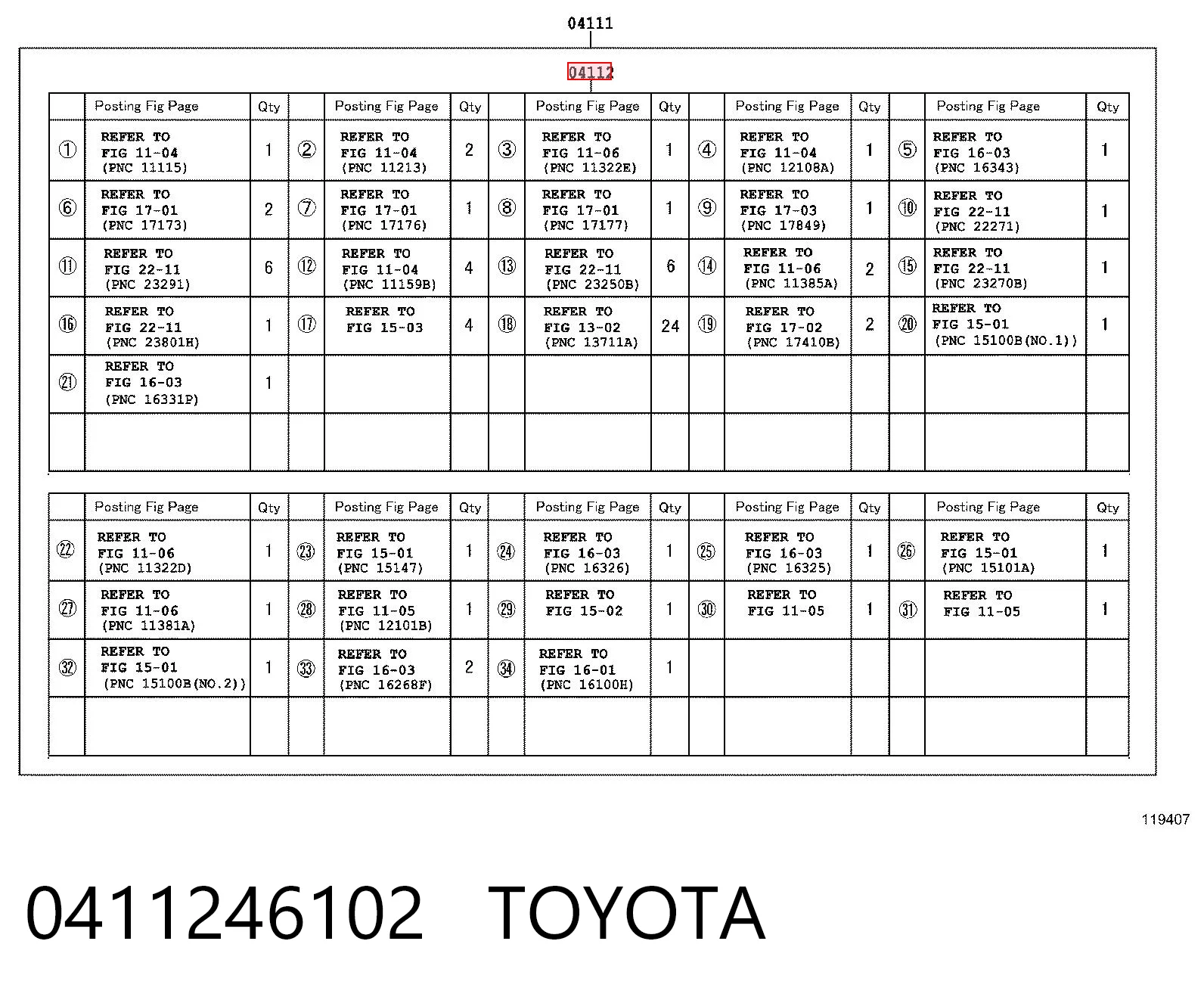 04111

04112

| | Posting Fig Page | Qty | | Posting Fig Page | Qty | | Posting Fig Page | Qty | | Posting Fig Page | Qty | | Posting Fig Page | Qty |
|---|---|---|---|---|---|---|---|---|---|---|---|---|---|---|
| ① | REFER TO FIG 11-04 (PNC 11115) | 1 | ② | REFER TO FIG 11-04 (PNC 11213) | 2 | ③ | REFER TO FIG 11-06 (PNC 11322E) | 1 | ④ | REFER TO FIG 11-04 (PNC 12108A) | 1 | ⑤ | REFER TO FIG 16-03 (PNC 16343) | 1 |
| ⑥ | REFER TO FIG 17-01 (PNC 17173) | 2 | ⑦ | REFER TO FIG 17-01 (PNC 17176) | 1 | ⑧ | REFER TO FIG 17-01 (PNC 17177) | 1 | ⑨ | REFER TO FIG 17-03 (PNC 17849) | 1 | ⑩ | REFER TO FIG 22-11 (PNC 22271) | 1 |
| ⑪ | REFER TO FIG 22-11 (PNC 23291) | 6 | ⑫ | REFER TO FIG 11-04 (PNC 11159B) | 4 | ⑬ | REFER TO FIG 22-11 (PNC 23250B) | 6 | ⑭ | REFER TO FIG 11-06 (PNC 11385A) | 2 | ⑮ | REFER TO FIG 22-11 (PNC 23270B) | 1 |
| ⑯ | REFER TO FIG 22-11 (PNC 23801H) | 1 | ⑰ | REFER TO FIG 15-03 | 4 | ⑱ | REFER TO FIG 13-02 (PNC 13711A) | 24 | ⑲ | REFER TO FIG 17-02 (PNC 17410B) | 2 | ⑳ | REFER TO FIG 15-01 (PNC 15100B(NO.1)) | 1 |
| ㉑ | REFER TO FIG 16-03 (PNC 16331P) | 1 | | | | | | | | | | | | |
| | | | | | | | | | | | | | | |

| | Posting Fig Page | Qty | | Posting Fig Page | Qty | | Posting Fig Page | Qty | | Posting Fig Page | Qty | | Posting Fig Page | Qty |
|---|---|---|---|---|---|---|---|---|---|---|---|---|---|---|
| ㉒ | REFER TO FIG 11-06 (PNC 11322D) | 1 | ㉓ | REFER TO FIG 15-01 (PNC 15147) | 1 | ㉔ | REFER TO FIG 16-03 (PNC 16326) | 1 | ㉕ | REFER TO FIG 16-03 (PNC 16325) | 1 | ㉖ | REFER TO FIG 15-01 (PNC 15101A) | 1 |
| ㉗ | REFER TO FIG 11-06 (PNC 11381A) | 1 | ㉘ | REFER TO FIG 11-05 (PNC 12101B) | 1 | ㉙ | REFER TO FIG 15-02 | 1 | ㉚ | REFER TO FIG 11-05 | 1 | ㉛ | REFER TO FIG 11-05 | 1 |
| ㉜ | REFER TO FIG 15-01 (PNC 15100B(NO.2)) | 1 | ㉝ | REFER TO FIG 16-03 (PNC 16268F) | 2 | ㉞ | REFER TO FIG 16-01 (PNC 16100H) | 1 | | | | | | |
| | | | | | | | | | | | | | | |

119407

0411246102 TOYOTA